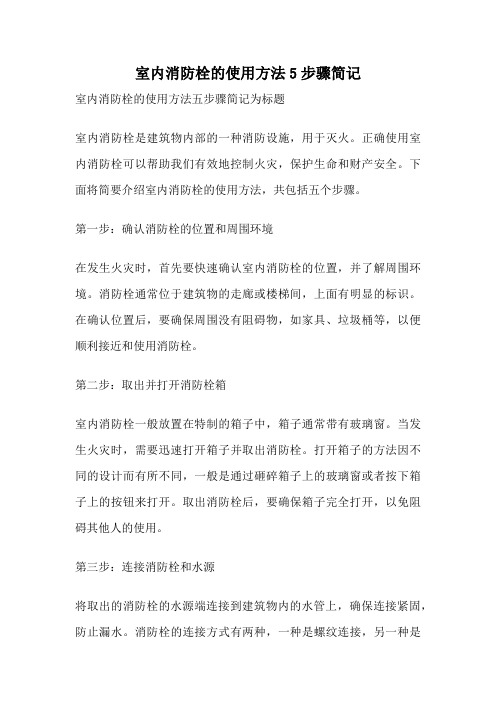 室内消防栓的使用方法5步骤简记

室内消防栓的使用方法五步骤简记为标题

室内消防栓是建筑物内部的一种消防设施，用于灭火。正确使用室内消防栓可以帮助我们有效地控制火灾，保护生命和财产安全。下面将简要介绍室内消防栓的使用方法，共包括五个步骤。

第一步：确认消防栓的位置和周围环境

在发生火灾时，首先要快速确认室内消防栓的位置，并了解周围环境。消防栓通常位于建筑物的走廊或楼梯间，上面有明显的标识。在确认位置后，要确保周围没有阻碍物，如家具、垃圾桶等，以便顺利接近和使用消防栓。

第二步：取出并打开消防栓箱

室内消防栓一般放置在特制的箱子中，箱子通常带有玻璃窗。当发生火灾时，需要迅速打开箱子并取出消防栓。打开箱子的方法因不同的设计而有所不同，一般是通过砸碎箱子上的玻璃窗或者按下箱子上的按钮来打开。取出消防栓后，要确保箱子完全打开，以免阻碍其他人的使用。

第三步：连接消防栓和水源

将取出的消防栓的水源端连接到建筑物内的水管上，确保连接紧固，防止漏水。消防栓的连接方式有两种，一种是螺纹连接，另一种是